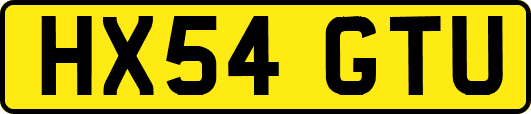 HX54 GTU